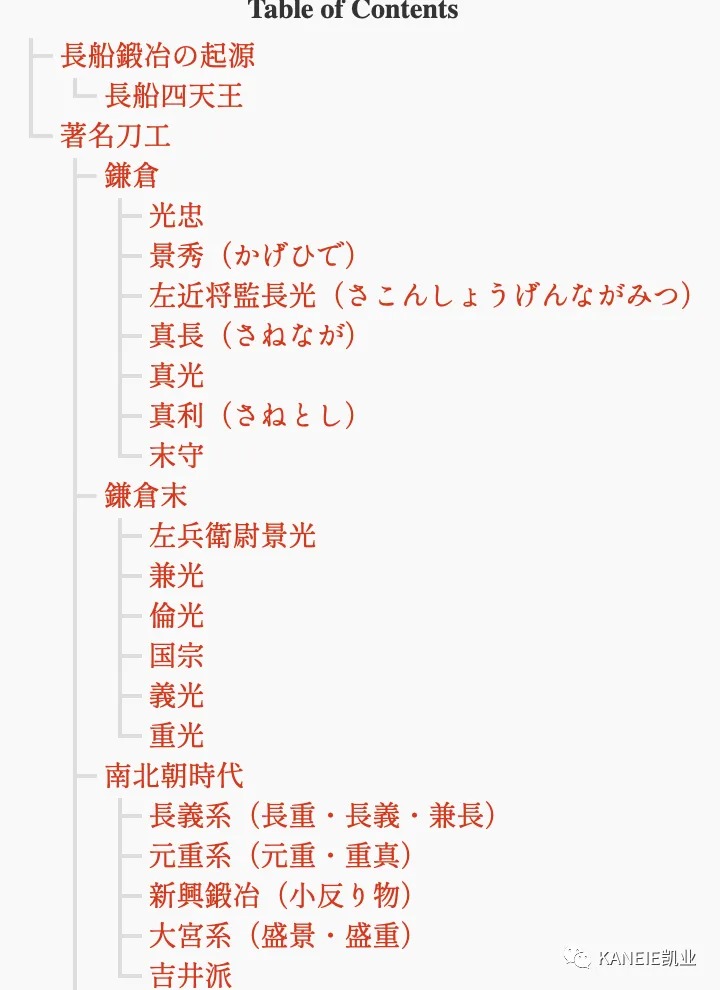 Table of Contents

長船鍛冶の起源
長船四天王
著名刀工
鎌倉
光忠
景秀（かげひで）
左近将監長光（さこんしょうげんながみつ）
真長（さねなが）
真光
真利（さねとし）
末守
鎌倉末
左兵衛尉景光
兼光
倫光
国宗
義光
重光
南北朝時代
長義系（長重・長義・兼長）
元重系（元重・重真）
新興鍛冶（小反り物）
大宮系（盛景・盛重）
吉井派

KANEIE凯业